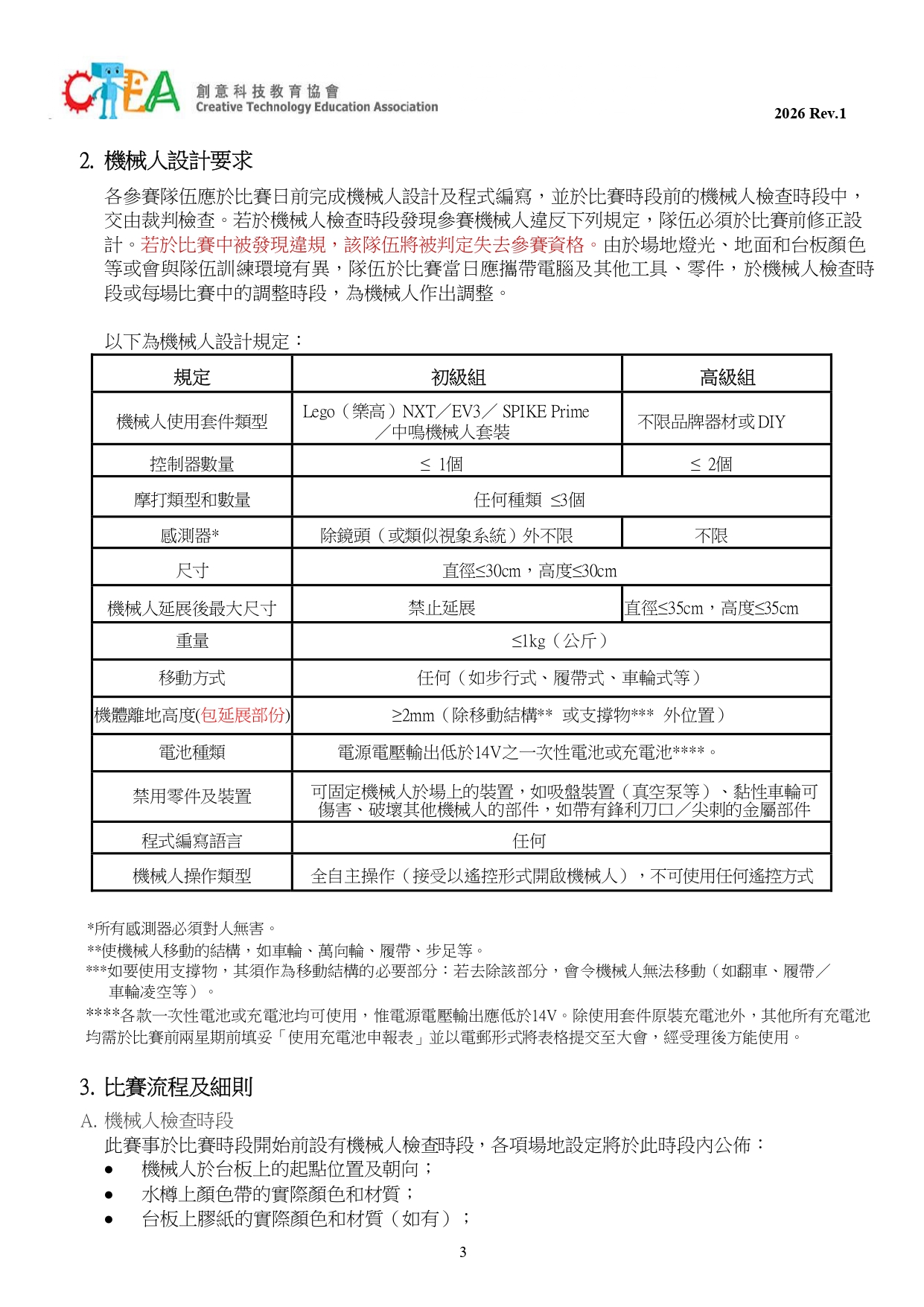 CTEA 創意科技教育協會 Creative Technology Education Association

2026 Rev.1

2. 機械人設計要求

各參賽隊伍應於比賽日前完成機械人設計及程式編寫，並於比賽時段前的機械人檢查時段中，交由裁判檢查。若於機械人檢查時段發現參賽機械人違反下列規定，隊伍必須於比賽前修正設計。若於比賽中被發現違規，該隊伍將被判定失去參賽資格。由於場地燈光、地面和台板顏色等或會與隊伍訓練環境有異，隊伍於比賽當日應攜帶電腦及其他工具、零件，於機械人檢查時段或每場比賽中的調整時段，為機械人作出調整。

以下為機械人設計規定：

| 規定 | 初級組 | 高級組 |
|---|---|---|
| 機械人使用套件類型 | Lego（樂高）NXT／EV3／ SPIKE Prime／中鳴機械人套裝 | 不限品牌器材或 DIY |
| 控制器數量 | ≤ 1個 | ≤ 2個 |
| 摩打類型和數量 | 任何種類 ≤3個 | |
| 感測器* | 除鏡頭（或類似視象系統）外不限 | 不限 |
| 尺寸 | 直徑≤30cm，高度≤30cm | |
| 機械人延展後最大尺寸 | 禁止延展 | 直徑≤35cm，高度≤35cm |
| 重量 | ≤1kg（公斤） | |
| 移動方式 | 任何（如步行式、履帶式、車輪式等） | |
| 機體離地高度(包延展部份) | ≥2mm（除移動結構** 或支撐物*** 外位置） | |
| 電池種類 | 電源電壓輸出低於14V之一次性電池或充電池****。 | |
| 禁用零件及裝置 | 可固定機械人於場上的裝置，如吸盤裝置（真空泵等）、黏性車輪可傷害、破壞其他機械人的部件，如帶有鋒利刀口／尖刺的金屬部件 | |
| 程式編寫語言 | 任何 | |
| 機械人操作類型 | 全自主操作（接受以遙控形式開啟機械人），不可使用任何遙控方式 | |

*所有感測器必須對人無害。
**使機械人移動的結構，如車輪、萬向輪、履帶、步足等。
***如要使用支撐物，其須作為移動結構的必要部分：若去除該部分，會令機械人無法移動（如翻車、履帶／車輪凌空等）。
****各款一次性電池或充電池均可使用，惟電源電壓輸出應低於14V。除使用套件原裝充電池外，其他所有充電池均需於比賽前兩星期前填妥「使用充電池申報表」並以電郵形式將表格提交至大會，經受理後方能使用。

3. 比賽流程及細則

A. 機械人檢查時段

此賽事於比賽時段開始前設有機械人檢查時段，各項場地設定將於此時段內公佈：
• 機械人於台板上的起點位置及朝向；
• 水樽上顏色帶的實際顏色和材質；
• 台板上膠紙的實際顏色和材質（如有）；

3